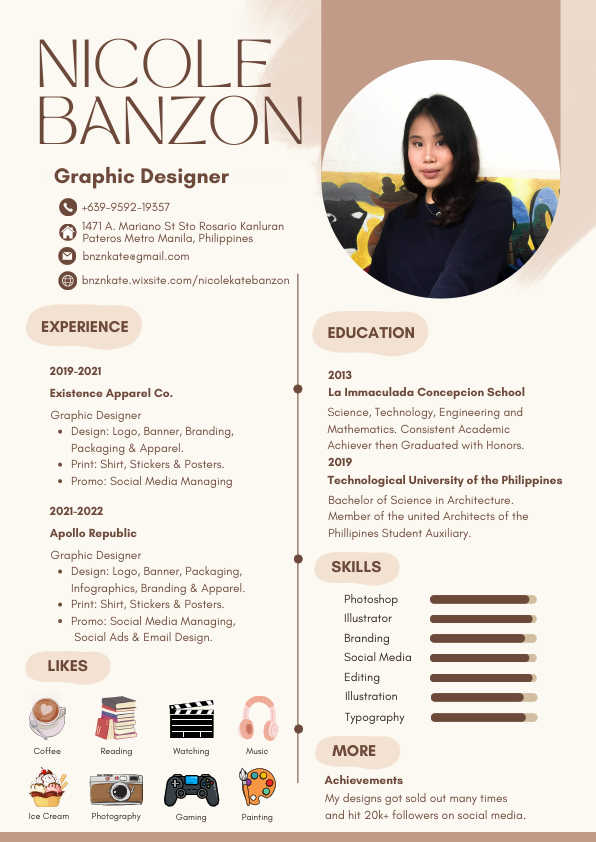 NICOLE BANZON

Graphic Designer

+639-9592-19357

1471 A. Mariano St Sto Rosario Kanluran Pateros Metro Manila, Philippines

bnznkate@gmail.com

bnznkate.wixsite.com/nicolekatebanzon

EXPERIENCE

2019-2021

Existence Apparel Co.

Graphic Designer

- Design: Logo, Banner, Branding, Packaging & Apparel.
- Print: Shirt, Stickers & Posters.
- Promo: Social Media Managing

2021-2022

Apollo Republic

Graphic Designer

- Design: Logo, Banner, Packaging, Infographics, Branding & Apparel.
- Print: Shirt, Stickers & Posters.
- Promo: Social Media Managing, Social Ads & Email Design.

LIKES

Coffee
Reading
Watching
Music
Ice Cream
Photography
Gaming
Painting

EDUCATION

2013

La Immaculada Concepcion School

Science, Technology, Engineering and Mathematics. Consistent Academic Achiever then Graduated with Honors.

2019

Technological University of the Philippines

Bachelor of Science in Architecture. Member of the united Architects of the Phillipines Student Auxiliary.

SKILLS

Photoshop
Illustrator
Branding
Social Media
Editing
Illustration
Typography

MORE

Achievements

My designs got sold out many times and hit 20k+ followers on social media.